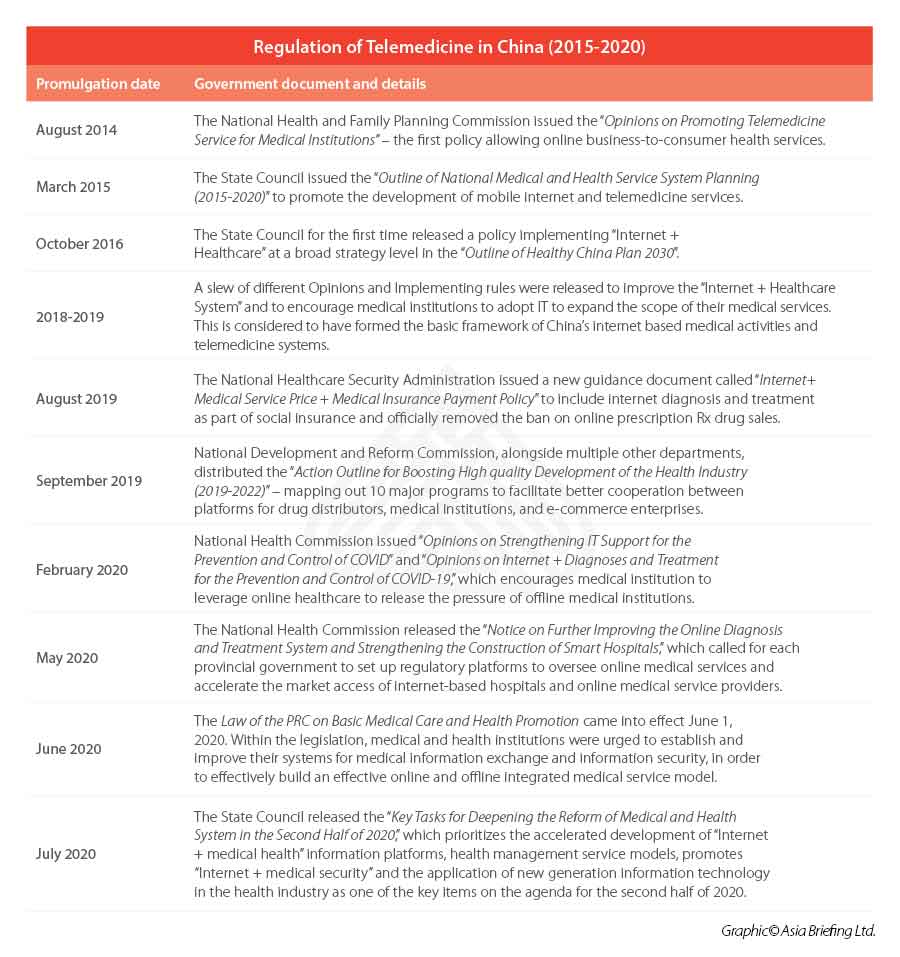 Regulation of Telemedicine in China (2015-2020)

| Promulgation date | Government document and details |
|---|---|
| August 2014 | The National Health and Family Planning Commission issued the "Opinions on Promoting Telemedicine Service for Medical Institutions" – the first policy allowing online business-to-consumer health services. |
| March 2015 | The State Council issued the "Outline of National Medical and Health Service System Planning (2015-2020)" to promote the development of mobile internet and telemedicine services. |
| October 2016 | The State Council for the first time released a policy implementing "Internet + Healthcare" at a broad strategy level in the "Outline of Healthy China Plan 2030". |
| 2018-2019 | A slew of different Opinions and Implementing rules were released to improve the "Internet + Healthcare System" and to encourage medical institutions to adopt IT to expand the scope of their medical services. This is considered to have formed the basic framework of China's internet based medical activities and telemedicine systems. |
| August 2019 | The National Healthcare Security Administration issued a new guidance document called "Internet+ Medical Service Price + Medical Insurance Payment Policy" to include internet diagnosis and treatment as part of social insurance and officially removed the ban on online prescription Rx drug sales. |
| September 2019 | National Development and Reform Commission, alongside multiple other departments, distributed the "Action Outline for Boosting High quality Development of the Health Industry (2019-2022)" – mapping out 10 major programs to facilitate better cooperation between platforms for drug distributors, medical institutions, and e-commerce enterprises. |
| February 2020 | National Health Commission issued "Opinions on Strengthening IT Support for the Prevention and Control of COVID" and "Opinions on Internet + Diagnoses and Treatment for the Prevention and Control of COVID-19," which encourages medical institution to leverage online healthcare to release the pressure of offline medical institutions. |
| May 2020 | The National Health Commission released the "Notice on Further Improving the Online Diagnosis and Treatment System and Strengthening the Construction of Smart Hospitals," which called for each provincial government to set up regulatory platforms to oversee online medical services and accelerate the market access of internet-based hospitals and online medical service providers. |
| June 2020 | The Law of the PRC on Basic Medical Care and Health Promotion came into effect June 1, 2020. Within the legislation, medical and health institutions were urged to establish and improve their systems for medical information exchange and information security, in order to effectively build an effective online and offline integrated medical service model. |
| July 2020 | The State Council released the "Key Tasks for Deepening the Reform of Medical and Health System in the Second Half of 2020," which prioritizes the accelerated development of "Internet + medical health" information platforms, health management service models, promotes "Internet + medical security" and the application of new generation information technology in the health industry as one of the key items on the agenda for the second half of 2020. |

Graphic© Asia Briefing Ltd.